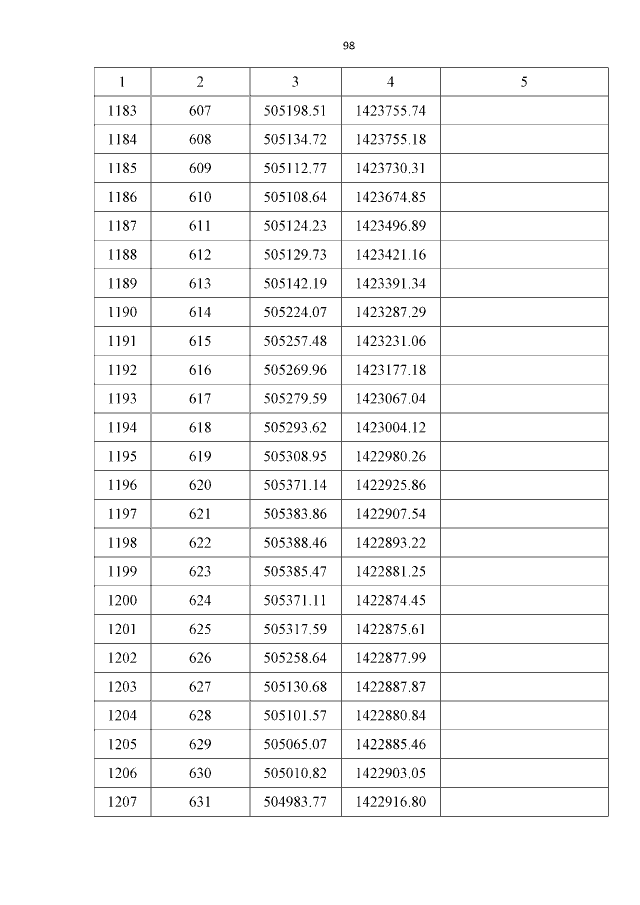 98

| 1 | 2 | 3 | 4 | 5 |
|---|---|---|---|---|
| 1183 | 607 | 505198.51 | 1423755.74 | |
| 1184 | 608 | 505134.72 | 1423755.18 | |
| 1185 | 609 | 505112.77 | 1423730.31 | |
| 1186 | 610 | 505108.64 | 1423674.85 | |
| 1187 | 611 | 505124.23 | 1423496.89 | |
| 1188 | 612 | 505129.73 | 1423421.16 | |
| 1189 | 613 | 505142.19 | 1423391.34 | |
| 1190 | 614 | 505224.07 | 1423287.29 | |
| 1191 | 615 | 505257.48 | 1423231.06 | |
| 1192 | 616 | 505269.96 | 1423177.18 | |
| 1193 | 617 | 505279.59 | 1423067.04 | |
| 1194 | 618 | 505293.62 | 1423004.12 | |
| 1195 | 619 | 505308.95 | 1422980.26 | |
| 1196 | 620 | 505371.14 | 1422925.86 | |
| 1197 | 621 | 505383.86 | 1422907.54 | |
| 1198 | 622 | 505388.46 | 1422893.22 | |
| 1199 | 623 | 505385.47 | 1422881.25 | |
| 1200 | 624 | 505371.11 | 1422874.45 | |
| 1201 | 625 | 505317.59 | 1422875.61 | |
| 1202 | 626 | 505258.64 | 1422877.99 | |
| 1203 | 627 | 505130.68 | 1422887.87 | |
| 1204 | 628 | 505101.57 | 1422880.84 | |
| 1205 | 629 | 505065.07 | 1422885.46 | |
| 1206 | 630 | 505010.82 | 1422903.05 | |
| 1207 | 631 | 504983.77 | 1422916.80 | |